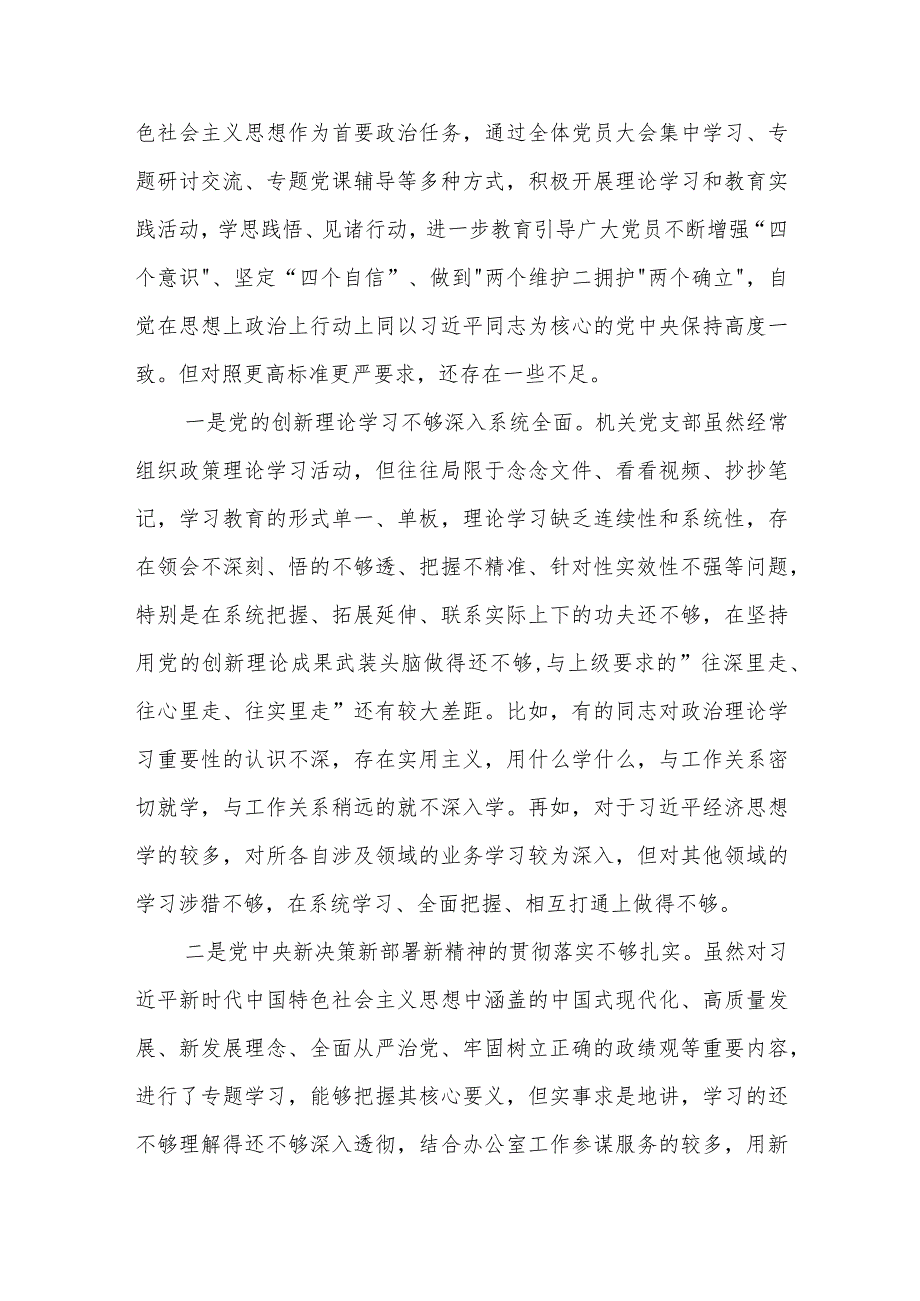 色社会主义思想作为首要政治任务，通过全体党员大会集中学习、专题研讨交流、专题党课辅导等多种方式，积极开展理论学习和教育实践活动，学思践悟、见诸行动，进一步教育引导广大党员不断增强“四个意识"、坚定“四个自信”、做到"两个维护二拥护"两个确立"，自觉在思想上政治上行动上同以习近平同志为核心的党中央保持高度一致。但对照更高标准更严要求，还存在一些不足。

一是党的创新理论学习不够深入系统全面。机关党支部虽然经常组织政策理论学习活动，但往往局限于念念文件、看看视频、抄抄笔记，学习教育的形式单一、单板，理论学习缺乏连续性和系统性，存在领会不深刻、悟的不够透、把握不精准、针对性实效性不强等问题，特别是在系统把握、拓展延伸、联系实际上下的功夫还不够，在坚持用党的创新理论成果武装头脑做得还不够,与上级要求的”往深里走、往心里走、往实里走”还有较大差距。比如，有的同志对政治理论学习重要性的认识不深，存在实用主义，用什么学什么，与工作关系密切就学，与工作关系稍远的就不深入学。再如，对于习近平经济思想学的较多，对所各自涉及领域的业务学习较为深入，但对其他领域的学习涉猎不够，在系统学习、全面把握、相互打通上做得不够。

二是党中央新决策新部署新精神的贯彻落实不够扎实。虽然对习近平新时代中国特色社会主义思想中涵盖的中国式现代化、高质量发展、新发展理念、全面从严治党、牢固树立正确的政绩观等重要内容，进行了专题学习，能够把握其核心要义，但实事求是地讲，学习的还不够理解得还不够深入透彻，结合办公室工作参谋服务的较多，用新